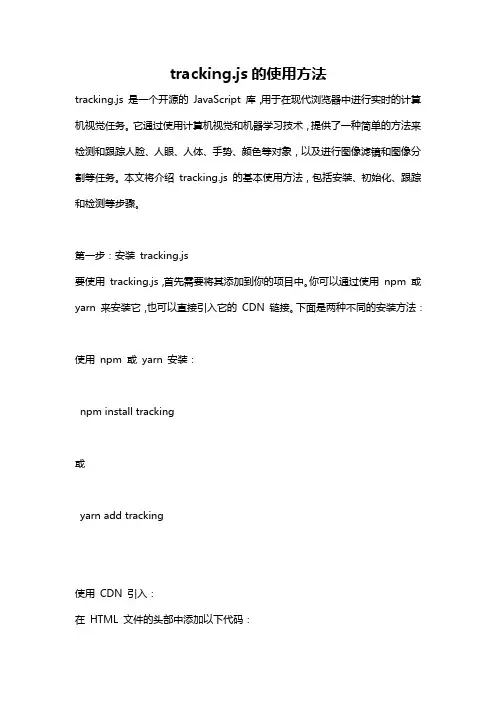 tracking.js 的使用方法

tracking.js 是一个开源的 JavaScript 库，用于在现代浏览器中进行实时的计算机视觉任务。它通过使用计算机视觉和机器学习技术，提供了一种简单的方法来检测和跟踪人脸、人眼、人体、手势、颜色等对象，以及进行图像滤镜和图像分割等任务。本文将介绍 tracking.js 的基本使用方法，包括安装、初始化、跟踪和检测等步骤。

第一步：安装 tracking.js

要使用 tracking.js，首先需要将其添加到你的项目中。你可以通过使用 npm 或 yarn 来安装它，也可以直接引入它的 CDN 链接。下面是两种不同的安装方法：

使用 npm 或 yarn 安装：

npm install tracking

或

yarn add tracking

使用 CDN 引入：

在 HTML 文件的头部中添加以下代码：